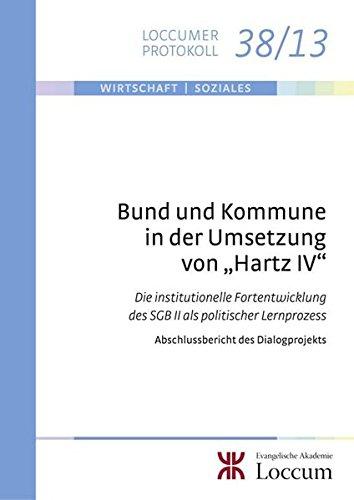 LOCCUMER PROTOKOLL 38/13

WIRTSCHAFT | SOZIALES

Bund und Kommune in der Umsetzung von „Hartz IV“

Die institutionelle Fortentwicklung des SGB II als politischer Lernprozess

Abschlussbericht des Dialogprojekts

Evangelische Akademie Loccum